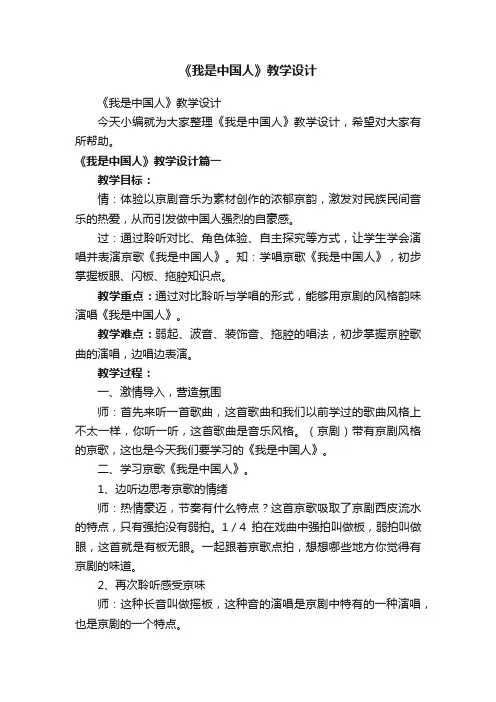 《我是中国人》教学设计

《我是中国人》教学设计

今天小编就为大家整理《我是中国人》教学设计，希望对大家有所帮助。

《我是中国人》教学设计篇一

教学目标：

情：体验以京剧音乐为素材创作的浓郁京韵，激发对民族民间音乐的热爱，从而引发做中国人强烈的自豪感。

过：通过聆听对比、角色体验、自主探究等方式，让学生学会演唱并表演京歌《我是中国人》。知：学唱京歌《我是中国人》，初步掌握板眼、闪板、拖腔知识点。

教学重点：通过对比聆听与学唱的形式，能够用京剧的风格韵味演唱《我是中国人》。

教学难点：弱起、波音、装饰音、拖腔的唱法，初步掌握京腔歌曲的演唱，边唱边表演。

教学过程：

一、激情导入，营造氛围

师：首先来听一首歌曲，这首歌曲和我们以前学过的歌曲风格上不太一样，你听一听，这首歌曲是音乐风格。（京剧）带有京剧风格的京歌，这也是今天我们要学习的《我是中国人》。

二、学习京歌《我是中国人》。

1、边听边思考京歌的情绪

师：热情豪迈，节奏有什么特点？这首京歌吸取了京剧西皮流水的特点，只有强拍没有弱拍。1 / 4 拍在戏曲中强拍叫做板，弱拍叫做眼，这首就是有板无眼。一起跟着京歌点拍，想想哪些地方你觉得有京剧的味道。

2、再次聆听感受京味

师：这种长音叫做摇板，这种音的演唱是京剧中特有的一种演唱，也是京剧的一个特点。